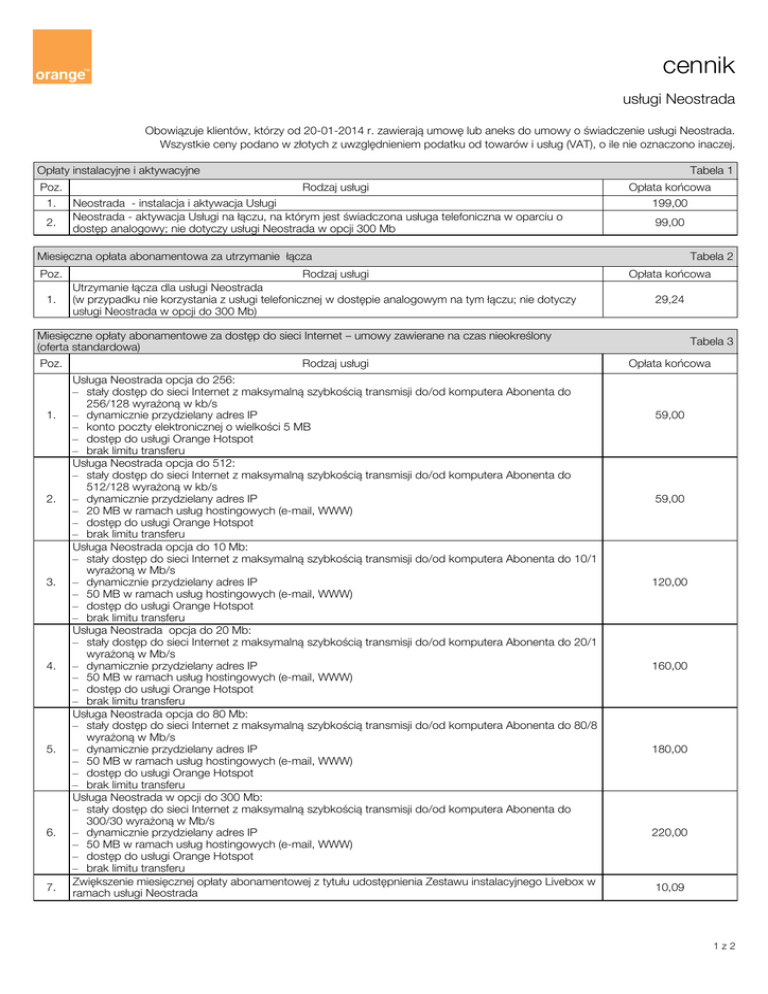 orange™

cennik

usługi Neostrada

Obowiązuje klientów, którzy od 20-01-2014 r. zawierają umowę lub aneks do umowy o świadczenie usługi Neostrada. Wszystkie ceny podano w złotych z uwzględnieniem podatku od towarów i usług (VAT), o ile nie oznaczono inaczej.

Opłaty instalacyjne i aktywacyjne Tabela 1

| Poz. | Rodzaj usługi | Opłata końcowa |
|---|---|---|
| 1. | Neostrada - instalacja i aktywacja Usługi | 199,00 |
| 2. | Neostrada - aktywacja Usługi na łączu, na którym jest świadczona usługa telefoniczna w oparciu o dostęp analogowy; nie dotyczy usługi Neostrada w opcji 300 Mb | 99,00 |

Miesięczna opłata abonamentowa za utrzymanie łącza Tabela 2

| Poz. | Rodzaj usługi | Opłata końcowa |
|---|---|---|
| 1. | Utrzymanie łącza dla usługi Neostrada (w przypadku nie korzystania z usługi telefonicznej w dostępie analogowym na tym łączu; nie dotyczy usługi Neostrada w opcji do 300 Mb) | 29,24 |

Miesięczne opłaty abonamentowe za dostęp do sieci Internet – umowy zawierane na czas nieokreślony (oferta standardowa) Tabela 3

| Poz. | Rodzaj usługi | Opłata końcowa |
|---|---|---|
| 1. | Usługa Neostrada opcja do 256: – stały dostęp do sieci Internet z maksymalną szybkością transmisji do/od komputera Abonenta do 256/128 wyrażoną w kb/s – dynamicznie przydzielany adres IP – konto poczty elektronicznej o wielkości 5 MB – dostęp do usługi Orange Hotspot – brak limitu transferu | 59,00 |
| 2. | Usługa Neostrada opcja do 512: – stały dostęp do sieci Internet z maksymalną szybkością transmisji do/od komputera Abonenta do 512/128 wyrażoną w kb/s – dynamicznie przydzielany adres IP – 20 MB w ramach usług hostingowych (e-mail, WWW) – dostęp do usługi Orange Hotspot – brak limitu transferu | 59,00 |
| 3. | Usługa Neostrada opcja do 10 Mb: – stały dostęp do sieci Internet z maksymalną szybkością transmisji do/od komputera Abonenta do 10/1 wyrażoną w Mb/s – dynamicznie przydzielany adres IP – 50 MB w ramach usług hostingowych (e-mail, WWW) – dostęp do usługi Orange Hotspot – brak limitu transferu | 120,00 |
| 4. | Usługa Neostrada opcja do 20 Mb: – stały dostęp do sieci Internet z maksymalną szybkością transmisji do/od komputera Abonenta do 20/1 wyrażoną w Mb/s – dynamicznie przydzielany adres IP – 50 MB w ramach usług hostingowych (e-mail, WWW) – dostęp do usługi Orange Hotspot – brak limitu transferu | 160,00 |
| 5. | Usługa Neostrada opcja do 80 Mb: – stały dostęp do sieci Internet z maksymalną szybkością transmisji do/od komputera Abonenta do 80/8 wyrażoną w Mb/s – dynamicznie przydzielany adres IP – 50 MB w ramach usług hostingowych (e-mail, WWW) – dostęp do usługi Orange Hotspot – brak limitu transferu | 180,00 |
| 6. | Usługa Neostrada w opcji do 300 Mb: – stały dostęp do sieci Internet z maksymalną szybkością transmisji do/od komputera Abonenta do 300/30 wyrażoną w Mb/s – dynamicznie przydzielany adres IP – 50 MB w ramach usług hostingowych (e-mail, WWW) – dostęp do usługi Orange Hotspot – brak limitu transferu | 220,00 |
| 7. | Zwiększenie miesięcznej opłaty abonamentowej z tytułu udostępnienia Zestawu instalacyjnego Livebox w ramach usługi Neostrada | 10,09 |

1 z 2